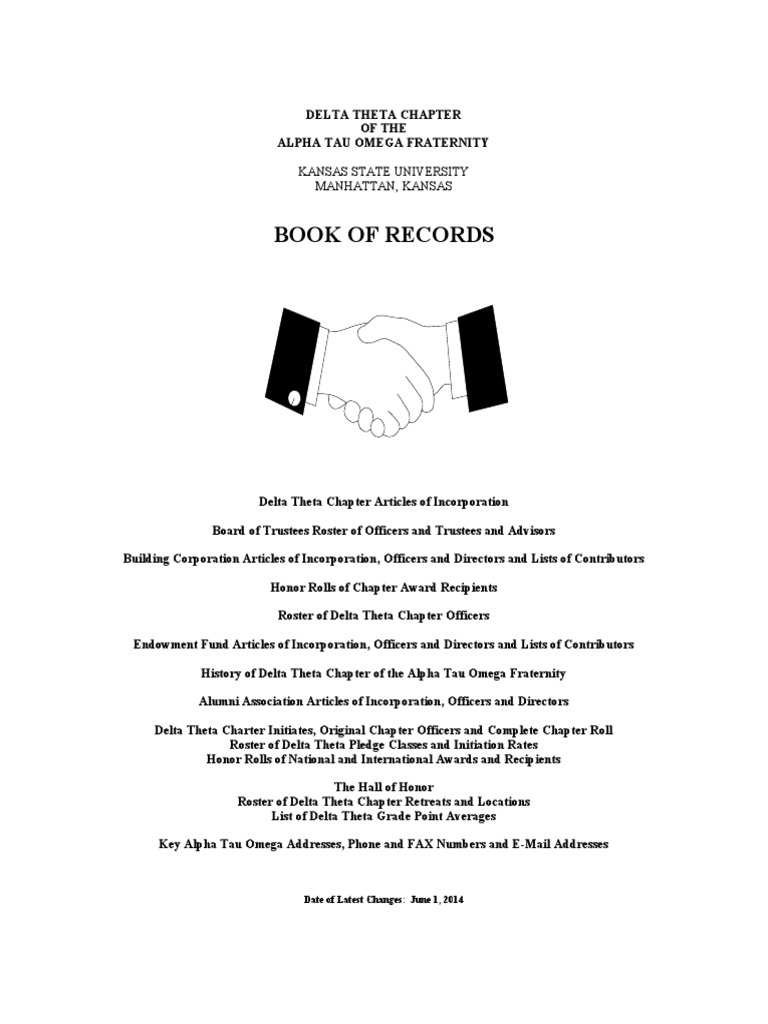 DELTA THETA CHAPTER
OF THE
ALPHA TAU OMEGA FRATERNITY

KANSAS STATE UNIVERSITY
MANHATTAN, KANSAS

BOOK OF RECORDS

Delta Theta Chapter Articles of Incorporation

Board of Trustees Roster of Officers and Trustees and Advisors

Building Corporation Articles of Incorporation, Officers and Directors and Lists of Contributors

Honor Rolls of Chapter Award Recipients

Roster of Delta Theta Chapter Officers

Endowment Fund Articles of Incorporation, Officers and Directors and Lists of Contributors

History of Delta Theta Chapter of the Alpha Tau Omega Fraternity

Alumni Association Articles of Incorporation, Officers and Directors

Delta Theta Charter Initiates, Original Chapter Officers and Complete Chapter Roll
Roster of Delta Theta Pledge Classes and Initiation Rates
Honor Rolls of National and International Awards and Recipients

The Hall of Honor
Roster of Delta Theta Chapter Retreats and Locations
List of Delta Theta Grade Point Averages

Key Alpha Tau Omega Addresses, Phone and FAX Numbers and E-Mail Addresses

Date of Latest Changes: June 1, 2014